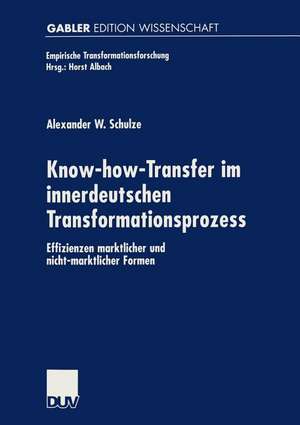 GABLER EDITION WISSENSCHAFT

Empirische Transformationsforschung
Hrsg.: Horst Albach

Alexander W. Schulze

Know-how-Transfer im innerdeutschen Transformationsprozess

Effizienzen marktlicher und nicht-marktlicher Formen

DUV